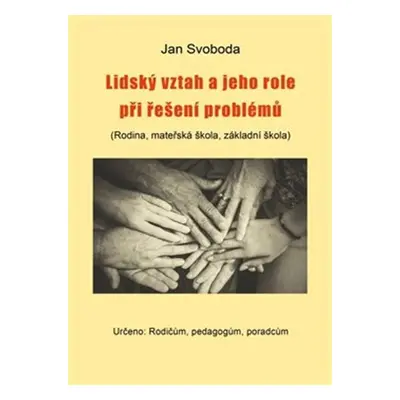 Jan Svoboda

Lidský vztah a jeho role při řešení problémů

(Rodina, mateřská škola, základní škola)

Určeno: Rodičům, pedagogům, poradcům